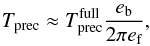 $T_{\mathrm{prec}} \approx T_{\mathrm{prec}}^{\mathrm{full}} \frac{e_{\mathrm{b}}}{2\pi e_{\mathrm{f}}},$